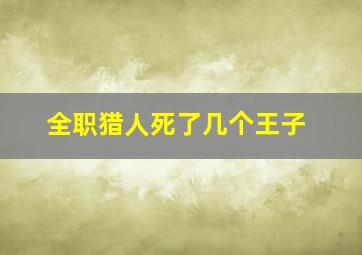 全职猎人死了几个王子